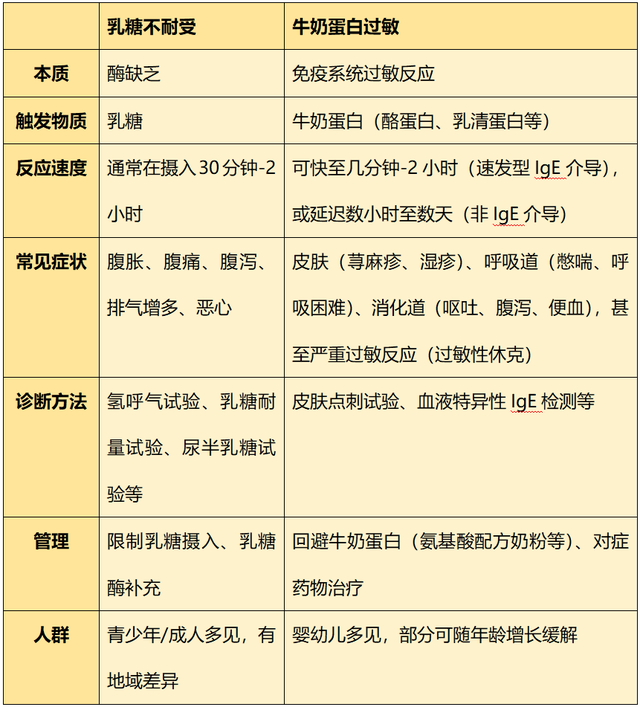 | | 乳糖不耐受 | 牛奶蛋白过敏 |
|---|---|---|
| 本质 | 酶缺乏 | 免疫系统过敏反应 |
| 触发物质 | 乳糖 | 牛奶蛋白（酪蛋白、乳清蛋白等） |
| 反应速度 | 通常在摄入 30 分钟-2 小时 | 可快至几分钟-2 小时（速发型 IgE 介导），或延迟数小时至数天（非 IgE 介导） |
| 常见症状 | 腹胀、腹痛、腹泻、排气增多、恶心 | 皮肤（荨麻疹、湿疹）、呼吸道（憋喘、呼吸困难）、消化道（呕吐、腹泻、便血），甚至严重过敏反应（过敏性休克） |
| 诊断方法 | 氢呼气试验、乳糖耐量试验、尿半乳糖试验等 | 皮肤点刺试验、血液特异性 IgE 检测等 |
| 管理 | 限制乳糖摄入、乳糖酶补充 | 回避牛奶蛋白（氨基酸配方奶粉等）、对症药物治疗 |
| 人群 | 青少年/成人多见，有地域差异 | 婴幼儿多见，部分可随年龄增长缓解 |